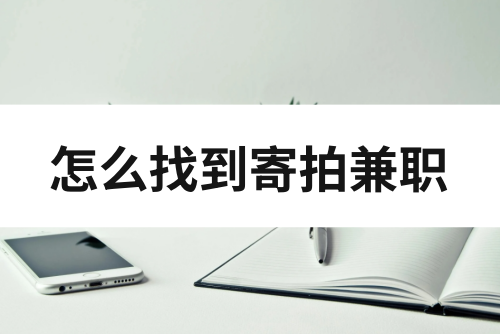 怎么找到寄拍兼职